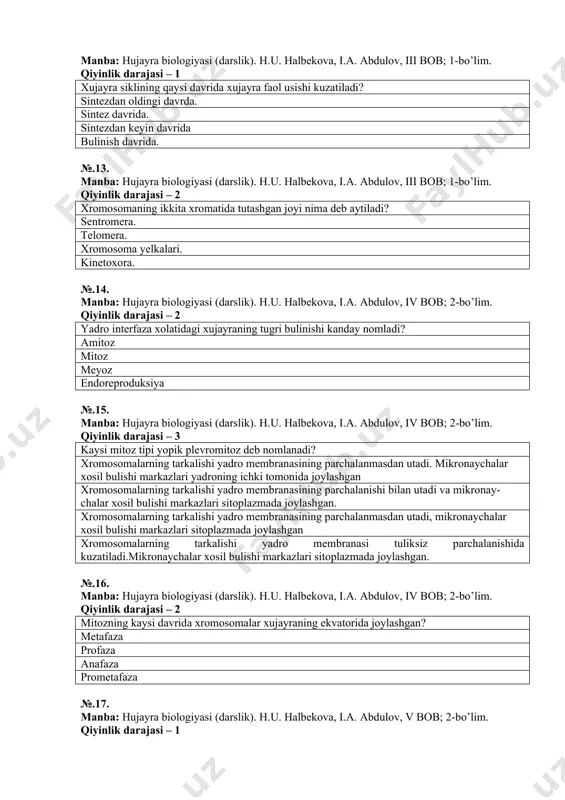 **Manba:** Hujayra biologiyasi (darslik). H.U. Halbekova, I.A. Abdulov, III BOB; 1-bo'lim.
**Qiyinlik darajasi – 1**

| Xujayra siklining qaysi davrida xujayra faol usishi kuzatiladi? |
|---|
| Sintezdan oldingi davrda. |
| Sintez davrida. |
| Sintezdan keyin davrida |
| Bulinish davrida. |

**№.13.**
**Manba:** Hujayra biologiyasi (darslik). H.U. Halbekova, I.A. Abdulov, III BOB; 1-bo'lim.
**Qiyinlik darajasi – 2**

| Xromosomaning ikkita xromatida tutashgan joyi nima deb aytiladi? |
|---|
| Sentromera. |
| Telomera. |
| Xromosoma yelkalari. |
| Kinetoxora. |

**№.14.**
**Manba:** Hujayra biologiyasi (darslik). H.U. Halbekova, I.A. Abdulov, IV BOB; 2-bo'lim.
**Qiyinlik darajasi – 2**

| Yadro interfaza xolatidagi xujayraning tugri bulinishi kanday nomladi? |
|---|
| Amitoz |
| Mitoz |
| Meyoz |
| Endoreproduksiya |

**№.15.**
**Manba:** Hujayra biologiyasi (darslik). H.U. Halbekova, I.A. Abdulov, IV BOB; 2-bo'lim.
**Qiyinlik darajasi – 3**

| Kaysi mitoz tipi yopik plevromitoz deb nomlanadi? |
|---|
| Xromosomalarning tarkalishi yadro membranasining parchalanmasdan utadi. Mikronaychalar xosil bulishi markazlari yadroning ichki tomonida joylashgan |
| Xromosomalarning tarkalishi yadro membranasining parchalanishi bilan utadi va mikronaychalar xosil bulishi markazlari sitoplazmada joylashgan. |
| Xromosomalarning tarkalishi yadro membranasining parchalanmasdan utadi, mikronaychalar xosil bulishi markazlari sitoplazmada joylashgan |
| Xromosomalarning tarkalishi yadro membranasi tuliksiz parchalanishida kuzatiladi.Mikronaychalar xosil bulishi markazlari sitoplazmada joylashgan. |

**№.16.**
**Manba:** Hujayra biologiyasi (darslik). H.U. Halbekova, I.A. Abdulov, IV BOB; 2-bo'lim.
**Qiyinlik darajasi – 2**

| Mitozning kaysi davrida xromosomalar xujayraning ekvatorida joylashgan? |
|---|
| Metafaza |
| Profaza |
| Anafaza |
| Prometafaza |

**№.17.**
**Manba:** Hujayra biologiyasi (darslik). H.U. Halbekova, I.A. Abdulov, V BOB; 2-bo'lim.
**Qiyinlik darajasi – 1**

FaylHub.uz